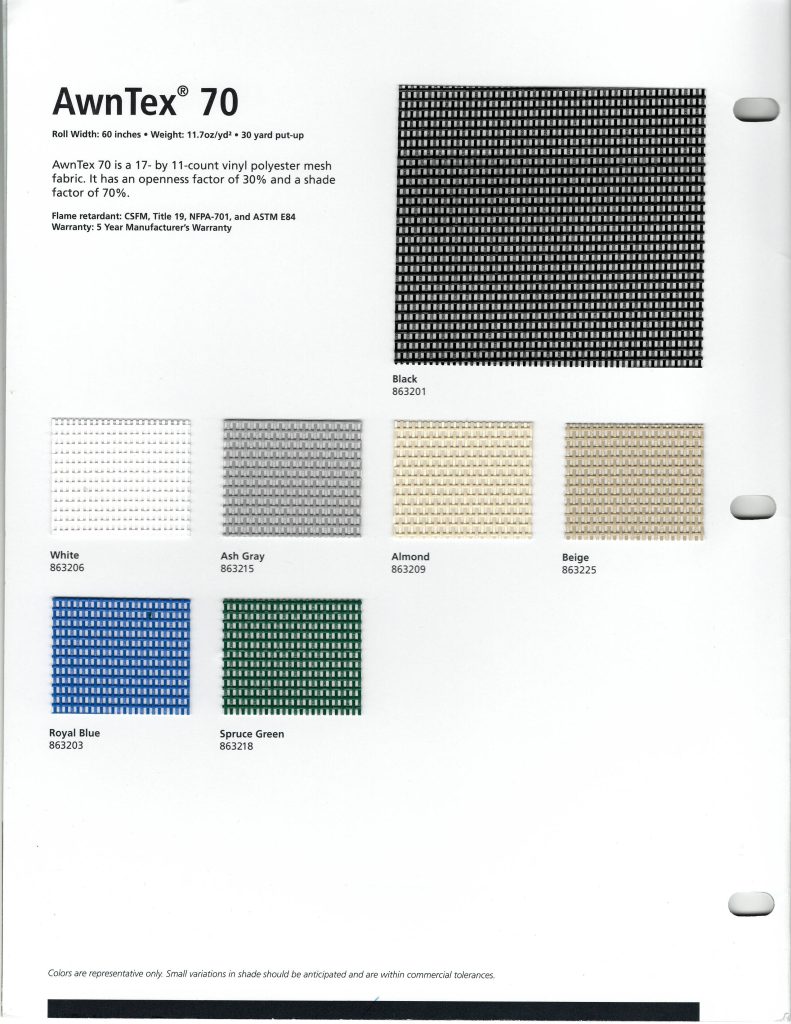 AwnTex® 70

Roll Width: 60 inches • Weight: 11.7oz/yd² • 30 yard put-up

AwnTex 70 is a 17- by 11-count vinyl polyester mesh fabric. It has an openness factor of 30% and a shade factor of 70%.

Flame retardant: CSFM, Title 19, NFPA-701, and ASTM E84
Warranty: 5 Year Manufacturer's Warranty

Black
863201

White
863206

Ash Gray
863215

Almond
863209

Beige
863225

Royal Blue
863203

Spruce Green
863218

Colors are representative only. Small variations in shade should be anticipated and are within commercial tolerances.